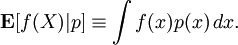 $\mathbf{E}[f(X)|p] \equiv \int f(x)p(x)\,dx.$